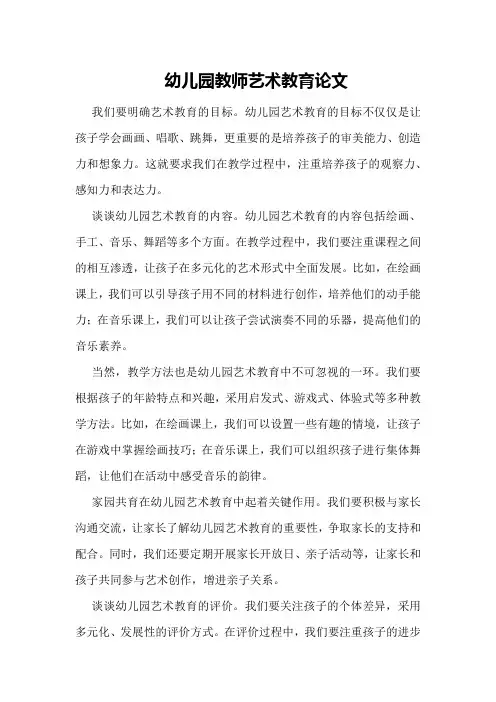 幼儿园教师艺术教育论文

我们要明确艺术教育的目标。幼儿园艺术教育的目标不仅仅是让孩子学会画画、唱歌、跳舞，更重要的是培养孩子的审美能力、创造力和想象力。这就要求我们在教学过程中，注重培养孩子的观察力、感知力和表达力。

谈谈幼儿园艺术教育的内容。幼儿园艺术教育的内容包括绘画、手工、音乐、舞蹈等多个方面。在教学过程中，我们要注重课程之间的相互渗透，让孩子在多元化的艺术形式中全面发展。比如，在绘画课上，我们可以引导孩子用不同的材料进行创作，培养他们的动手能力；在音乐课上，我们可以让孩子尝试演奏不同的乐器，提高他们的音乐素养。

当然，教学方法也是幼儿园艺术教育中不可忽视的一环。我们要根据孩子的年龄特点和兴趣，采用启发式、游戏式、体验式等多种教学方法。比如，在绘画课上，我们可以设置一些有趣的情境，让孩子在游戏中掌握绘画技巧；在音乐课上，我们可以组织孩子进行集体舞蹈，让他们在活动中感受音乐的韵律。

家园共育在幼儿园艺术教育中起着关键作用。我们要积极与家长沟通交流，让家长了解幼儿园艺术教育的重要性，争取家长的支持和配合。同时，我们还要定期开展家长开放日、亲子活动等，让家长和孩子共同参与艺术创作，增进亲子关系。

谈谈幼儿园艺术教育的评价。我们要关注孩子的个体差异，采用多元化、发展性的评价方式。在评价过程中，我们要注重孩子的进步